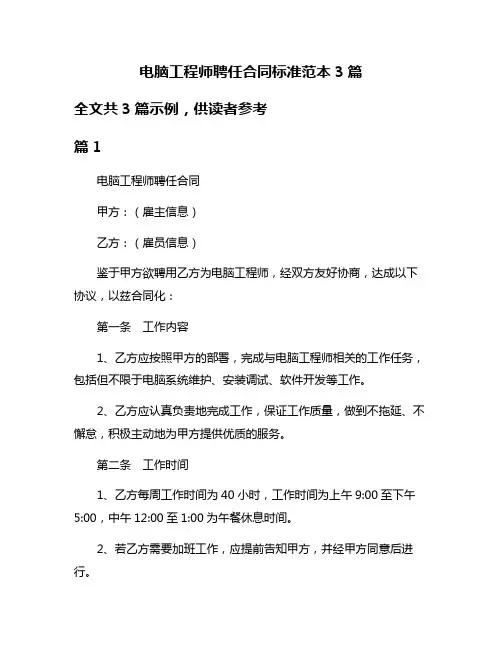 电脑工程师聘任合同标准范本 3 篇

全文共 3 篇示例，供读者参考

篇 1

电脑工程师聘任合同

甲方：（雇主信息）

乙方：（雇员信息）

鉴于甲方欲聘用乙方为电脑工程师，经双方友好协商，达成以下协议，以兹合同化：

第一条　工作内容

1、乙方应按照甲方的部署，完成与电脑工程师相关的工作任务，包括但不限于电脑系统维护、安装调试、软件开发等工作。

2、乙方应认真负责地完成工作，保证工作质量，做到不拖延、不懈怠，积极主动地为甲方提供优质的服务。

第二条　工作时间

1、乙方每周工作时间为 40 小时，工作时间为上午 9:00 至下午 5:00，中午 12:00 至 1:00 为午餐休息时间。

2、若乙方需要加班工作，应提前告知甲方，并经甲方同意后进行。